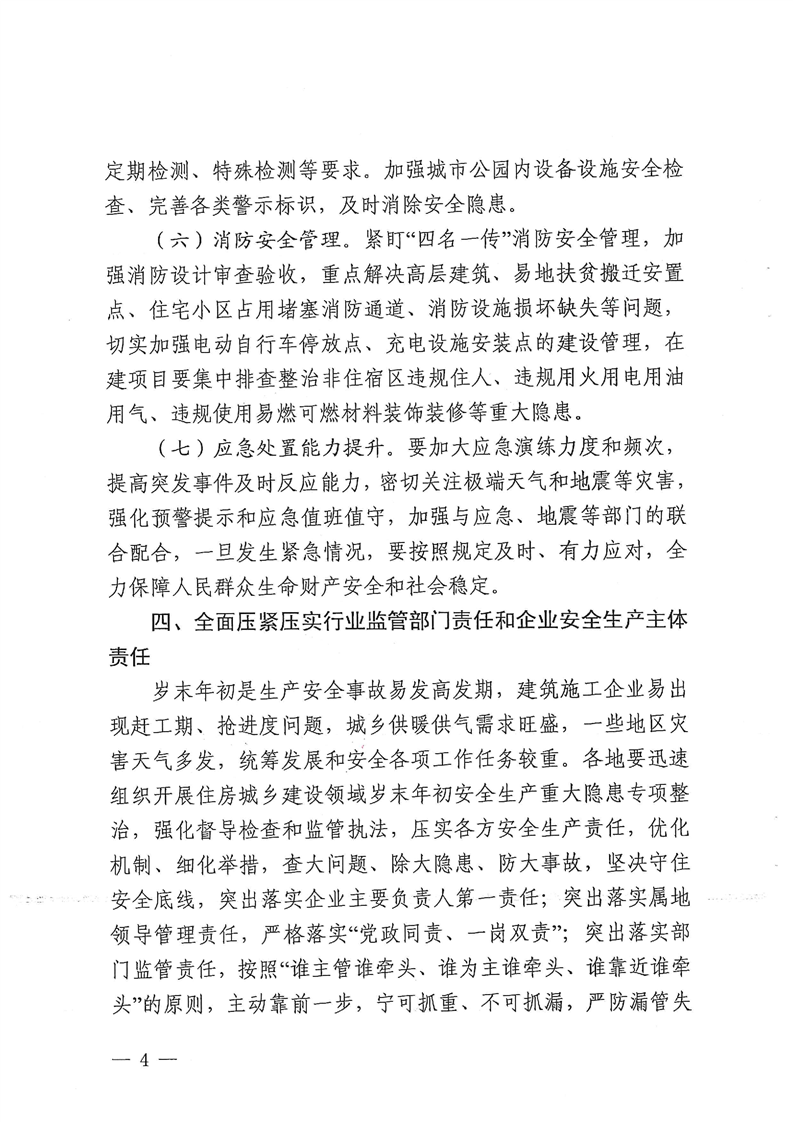 定期检测、特殊检测等要求。加强城市公园内设备设施安全检查、完善各类警示标识，及时消除安全隐患。

（六）消防安全管理。紧盯“四名一传”消防安全管理，加强消防设计审查验收，重点解决高层建筑、易地扶贫搬迁安置点、住宅小区占用堵塞消防通道、消防设施损坏缺失等问题，切实加强电动自行车停放点、充电设施安装点的建设管理，在建项目要集中排查整治非住宿区违规住人、违规用火用电用油用气、违规使用易燃可燃材料装饰装修等重大隐患。

（七）应急处置能力提升。要加大应急演练力度和频次，提高突发事件及时反应能力，密切关注极端天气和地震等灾害，强化预警提示和应急值班值守，加强与应急、地震等部门的联合配合，一旦发生紧急情况，要按照规定及时、有力应对，全力保障人民群众生命财产安全和社会稳定。

四、全面压紧压实行业监管部门责任和企业安全生产主体责任

岁末年初是生产安全事故易发高发期，建筑施工企业易出现赶工期、抢进度问题，城乡供暖供气需求旺盛，一些地区灾害天气多发，统筹发展和安全各项工作任务较重。各地要迅速组织开展住房城乡建设领域岁末年初安全生产重大隐患专项整治，强化督导检查和监管执法，压实各方安全生产责任，优化机制、细化举措，查大问题、除大隐患、防大事故，坚决守住安全底线，突出落实企业主要负责人第一责任；突出落实属地领导管理责任，严格落实“党政同责、一岗双责”；突出落实部门监管责任，按照“谁主管谁牵头、谁为主谁牵头、谁靠近谁牵头”的原则，主动靠前一步，宁可抓重、不可抓漏，严防漏管失

— 4 —